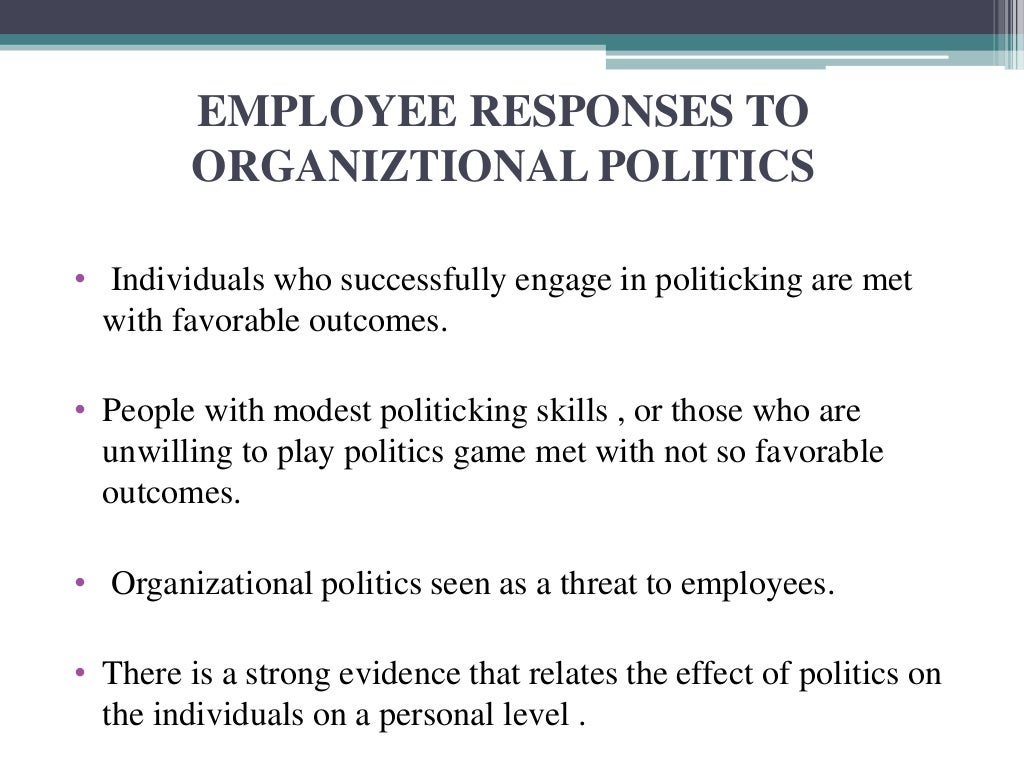 EMPLOYEE RESPONSES TO ORGANIZTIONAL POLITICS

• Individuals who successfully engage in politicking are met with favorable outcomes.

• People with modest politicking skills , or those who are unwilling to play politics game met with not so favorable outcomes.

• Organizational politics seen as a threat to employees.

• There is a strong evidence that relates the effect of politics on the individuals on a personal level .